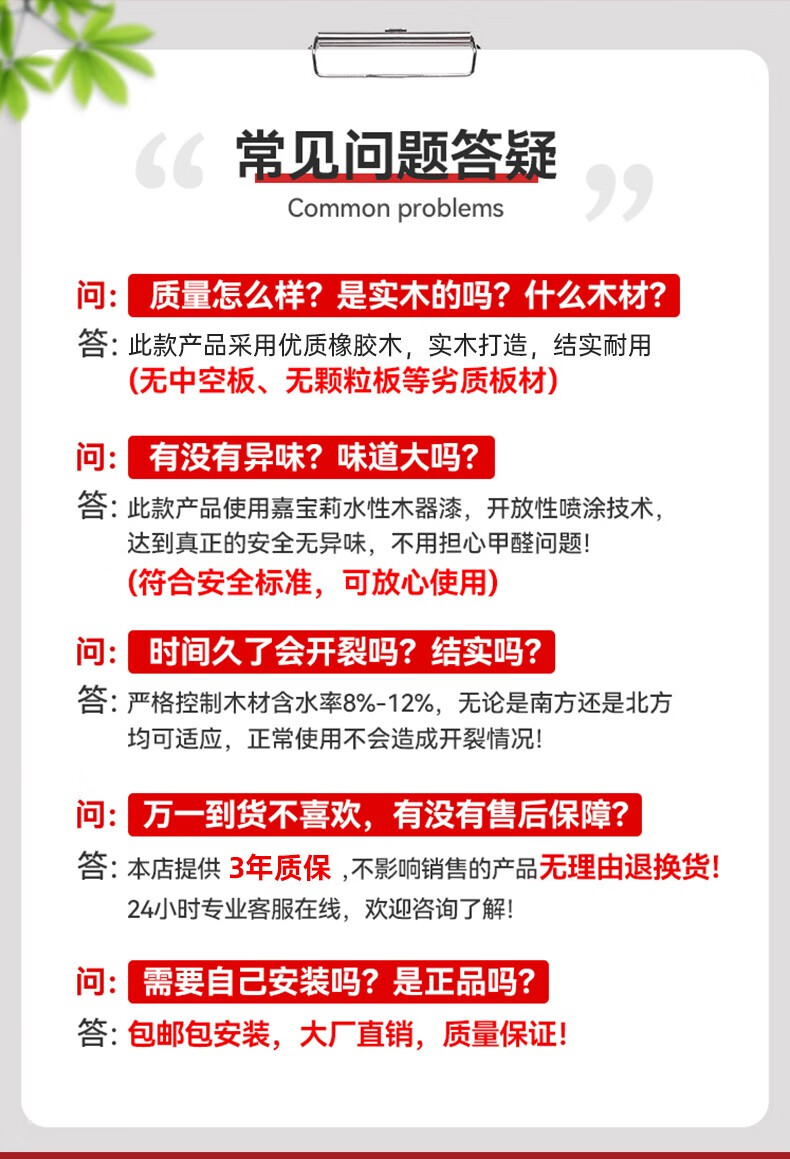 常见问题答疑
Common problems

问: 质量怎么样？是实木的吗？什么木材？
答: 此款产品采用优质橡胶木，实木打造，结实耐用
(无中空板、无颗粒板等劣质板材)

问: 有没有异味？味道大吗？
答: 此款产品使用嘉宝莉水性木器漆，开放性喷涂技术，达到真正的安全无异味，不用担心甲醛问题!
(符合安全标准，可放心使用)

问: 时间久了会开裂吗？结实吗？
答: 严格控制木材含水率8%-12%，无论是南方还是北方均可适应，正常使用不会造成开裂情况!

问: 万一到货不喜欢，有没有售后保障？
答: 本店提供 3年质保 ,不影响销售的产品无理由退换货!
24小时专业客服在线，欢迎咨询了解!

问: 需要自己安装吗？是正品吗？
答: 包邮包安装，大厂直销，质量保证!